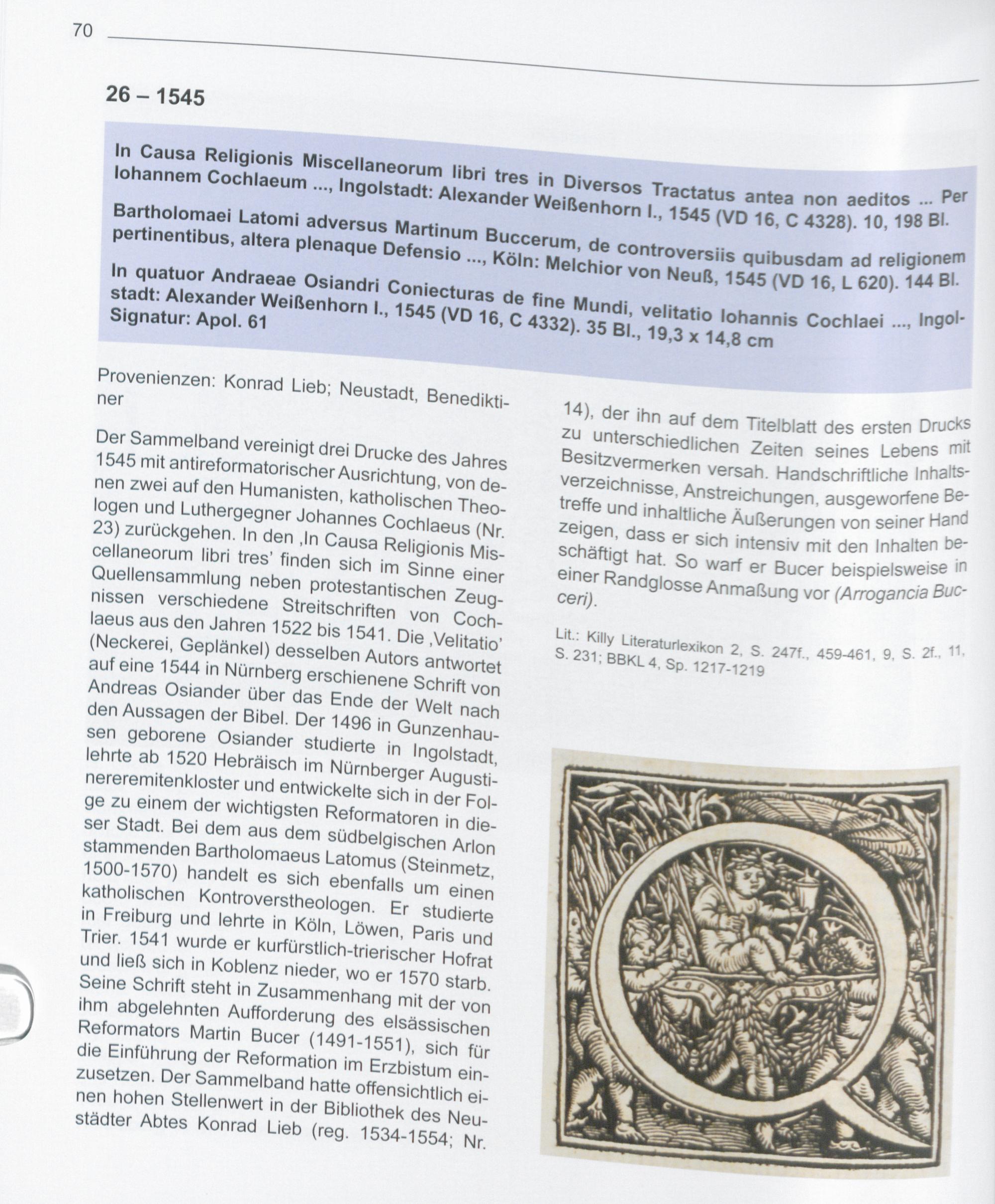 70

26 – 1545

In Causa Religionis Miscellaneorum libri tres in Diversos Tractatus antea non aeditos ... Per Iohannem Cochlaeum ..., Ingolstadt: Alexander Weißenhorn I., 1545 (VD 16, C 4328). 10, 198 Bl.

Bartholomaei Latomi adversus Martinum Buccerum, de controversiis quibusdam ad religionem pertinentibus, altera plenaque Defensio ..., Köln: Melchior von Neuß, 1545 (VD 16, L 620). 144 Bl.

In quatuor Andraeae Osiandri Coniecturas de fine Mundi, velitatio Iohannis Cochlaei ..., Ingolstadt: Alexander Weißenhorn I., 1545 (VD 16, C 4332). 35 Bl., 19,3 x 14,8 cm
Signatur: Apol. 61

Provenienzen: Konrad Lieb; Neustadt, Benediktiner

Der Sammelband vereinigt drei Drucke des Jahres 1545 mit antireformatorischer Ausrichtung, von denen zwei auf den Humanisten, katholischen Theologen und Luthergegner Johannes Cochlaeus (Nr. 23) zurückgehen. In den ‚In Causa Religionis Miscellaneorum libri tres' finden sich im Sinne einer Quellensammlung neben protestantischen Zeugnissen verschiedene Streitschriften von Cochlaeus aus den Jahren 1522 bis 1541. Die ‚Velitatio' (Neckerei, Geplänkel) desselben Autors antwortet auf eine 1544 in Nürnberg erschienene Schrift von Andreas Osiander über das Ende der Welt nach den Aussagen der Bibel. Der 1496 in Gunzenhausen geborene Osiander studierte in Ingolstadt, lehrte ab 1520 Hebräisch im Nürnberger Augustinereremitenkloster und entwickelte sich in der Folge zu einem der wichtigsten Reformatoren in dieser Stadt. Bei dem aus dem südbelgischen Arlon stammenden Bartholomaeus Latomus (Steinmetz, 1500-1570) handelt es sich ebenfalls um einen katholischen Kontroverstheologen. Er studierte in Freiburg und lehrte in Köln, Löwen, Paris und Trier. 1541 wurde er kurfürstlich-trierischer Hofrat und ließ sich in Koblenz nieder, wo er 1570 starb. Seine Schrift steht in Zusammenhang mit der von ihm abgelehnten Aufforderung des elsässischen Reformators Martin Bucer (1491-1551), sich für die Einführung der Reformation im Erzbistum einzusetzen. Der Sammelband hatte offensichtlich einen hohen Stellenwert in der Bibliothek des Neustädter Abtes Konrad Lieb (reg. 1534-1554; Nr. 14), der ihn auf dem Titelblatt des ersten Drucks zu unterschiedlichen Zeiten seines Lebens mit Besitzvermerken versah. Handschriftliche Inhaltsverzeichnisse, Anstreichungen, ausgeworfene Betreffe und inhaltliche Äußerungen von seiner Hand zeigen, dass er sich intensiv mit den Inhalten beschäftigt hat. So warf er Bucer beispielsweise in einer Randglosse Anmaßung vor (Arrogancia Bucceri).

Lit.: Killy Literaturlexikon 2, S. 247f., 459-461, 9, S. 2f., 11, S. 231; BBKL 4, Sp. 1217-1219